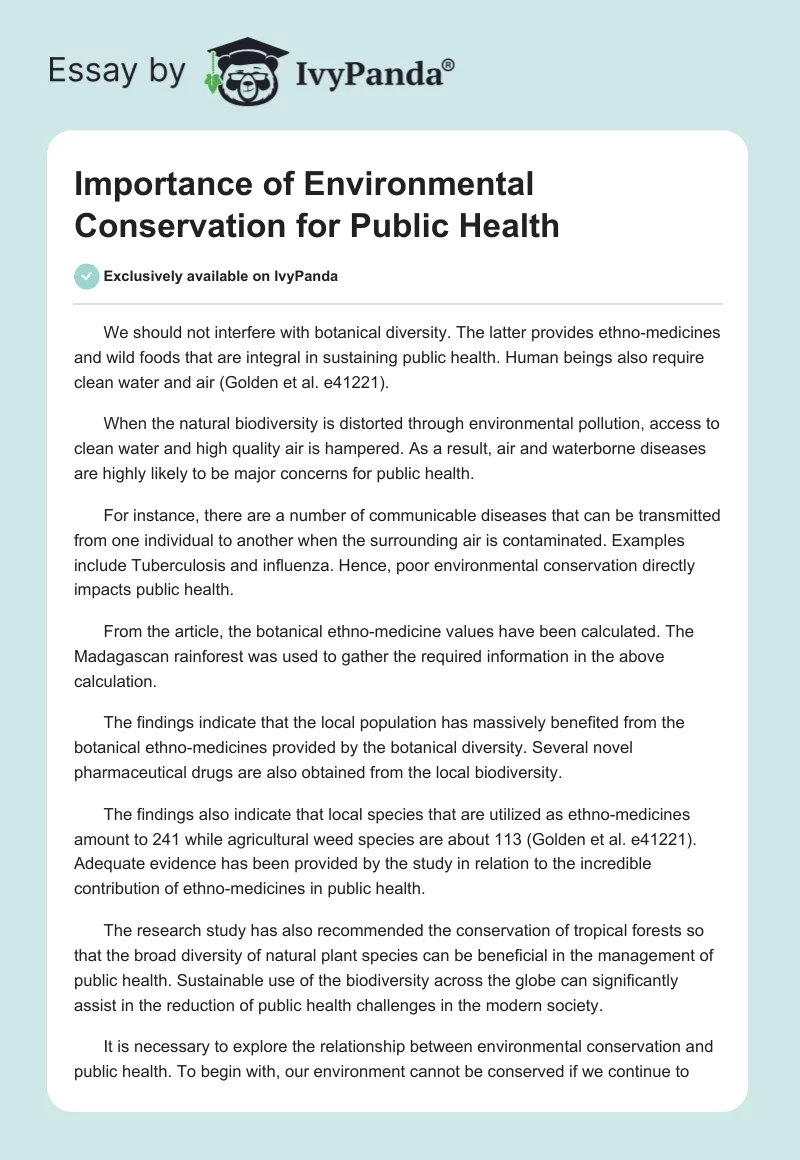 Essay by IvyPanda®

Importance of Environmental Conservation for Public Health

Exclusively available on IvyPanda

We should not interfere with botanical diversity. The latter provides ethno-medicines and wild foods that are integral in sustaining public health. Human beings also require clean water and air (Golden et al. e41221).

When the natural biodiversity is distorted through environmental pollution, access to clean water and high quality air is hampered. As a result, air and waterborne diseases are highly likely to be major concerns for public health.

For instance, there are a number of communicable diseases that can be transmitted from one individual to another when the surrounding air is contaminated. Examples include Tuberculosis and influenza. Hence, poor environmental conservation directly impacts public health.

From the article, the botanical ethno-medicine values have been calculated. The Madagascan rainforest was used to gather the required information in the above calculation.

The findings indicate that the local population has massively benefited from the botanical ethno-medicines provided by the botanical diversity. Several novel pharmaceutical drugs are also obtained from the local biodiversity.

The findings also indicate that local species that are utilized as ethno-medicines amount to 241 while agricultural weed species are about 113 (Golden et al. e41221). Adequate evidence has been provided by the study in relation to the incredible contribution of ethno-medicines in public health.

The research study has also recommended the conservation of tropical forests so that the broad diversity of natural plant species can be beneficial in the management of public health. Sustainable use of the biodiversity across the globe can significantly assist in the reduction of public health challenges in the modern society.

It is necessary to explore the relationship between environmental conservation and public health. To begin with, our environment cannot be conserved if we continue to